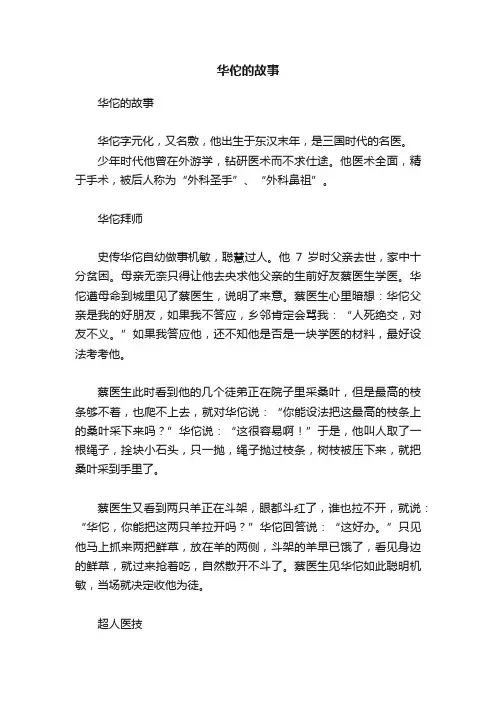 华佗的故事

华佗的故事

华佗字元化，又名敷，他出生于东汉末年，是三国时代的名医。少年时代他曾在外游学，钻研医术而不求仕途。他医术全面，精于手术，被后人称为“外科圣手”、“外科鼻祖”。

华佗拜师

史传华佗自幼做事机敏，聪慧过人。他 7 岁时父亲去世，家中十分贫困。母亲无奈只得让他去央求他父亲的生前好友蔡医生学医。华佗遵母命到城里见了蔡医生，说明了来意。蔡医生心里暗想：华佗父亲是我的好朋友，如果我不答应，乡邻肯定会骂我：“人死绝交，对友不义。”如果我答应他，还不知他是否是一块学医的材料，最好设法考考他。

蔡医生此时看到他的几个徒弟正在院子里采桑叶，但是最高的枝条够不着，也爬不上去，就对华佗说：“你能设法把这最高的枝条上的桑叶采下来吗？”华佗说：“这很容易啊！”于是，他叫人取了一根绳子，拴块小石头，只一抛，绳子抛过枝条，树枝被压下来，就把桑叶采到手里了。

蔡医生又看到两只羊正在斗架，眼都斗红了，谁也拉不开，就说：“华佗，你能把这两只羊拉开吗？”华佗回答说：“这好办。”只见他马上抓来两把鲜草，放在羊的两侧，斗架的羊早已饿了，看见身边的鲜草，就过来抢着吃，自然散开不斗了。蔡医生见华佗如此聪明机敏，当场就决定收他为徒。

超人医技